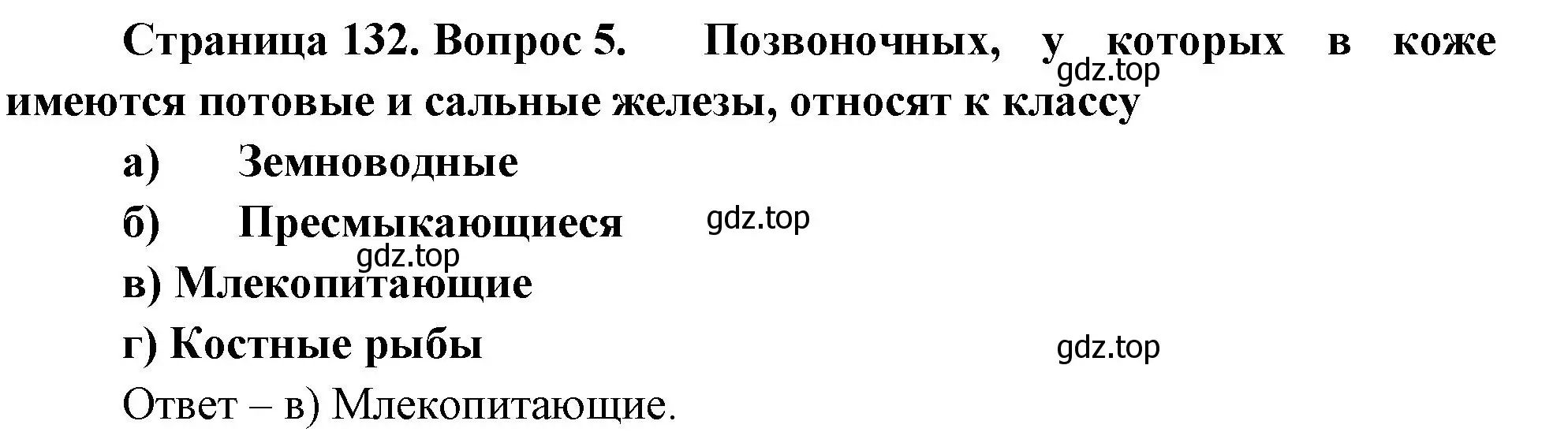 Страница 132. Вопрос 5. Позвоночных, у которых в коже имеются потовые и сальные железы, относят к классу

gdz.top

а) Земноводные

б) Пресмыкающиеся

gdz.top

gdz.top

в) Млекопитающие

г) Костные рыбы

gdz.top

Ответ – в) Млекопитающие.